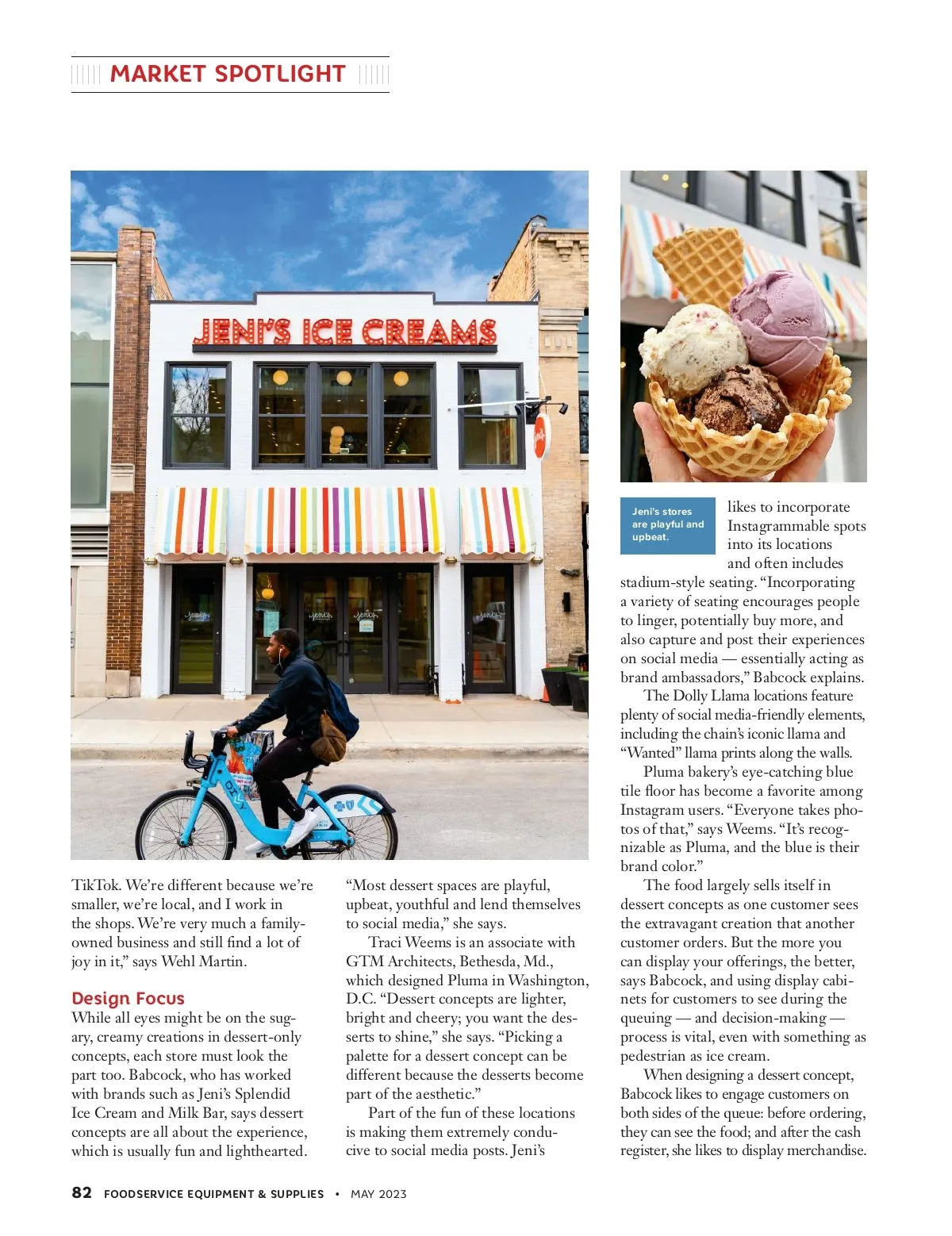 MARKET SPOTLIGHT

JENI'S ICE CREAMS

Jeni's stores are playful and upbeat.

TikTok. We're different because we're smaller, we're local, and I work in the shops. We're very much a family-owned business and still find a lot of joy in it," says Wehl Martin.

Design Focus
While all eyes might be on the sugary, creamy creations in dessert-only concepts, each store must look the part too. Babcock, who has worked with brands such as Jeni's Splendid Ice Cream and Milk Bar, says dessert concepts are all about the experience, which is usually fun and lighthearted.

"Most dessert spaces are playful, upbeat, youthful and lend themselves to social media," she says.

Traci Weems is an associate with GTM Architects, Bethesda, Md., which designed Pluma in Washington, D.C. "Dessert concepts are lighter, bright and cheery; you want the desserts to shine," she says. "Picking a palette for a dessert concept can be different because the desserts become part of the aesthetic."

Part of the fun of these locations is making them extremely conducive to social media posts. Jeni's likes to incorporate Instagrammable spots into its locations and often includes stadium-style seating. "Incorporating a variety of seating encourages people to linger, potentially buy more, and also capture and post their experiences on social media — essentially acting as brand ambassadors," Babcock explains.

The Dolly Llama locations feature plenty of social media-friendly elements, including the chain's iconic llama and "Wanted" llama prints along the walls.

Pluma bakery's eye-catching blue tile floor has become a favorite among Instagram users. "Everyone takes photos of that," says Weems. "It's recognizable as Pluma, and the blue is their brand color."

The food largely sells itself in dessert concepts as one customer sees the extravagant creation that another customer orders. But the more you can display your offerings, the better, says Babcock, and using display cabinets for customers to see during the queuing — and decision-making — process is vital, even with something as pedestrian as ice cream.

When designing a dessert concept, Babcock likes to engage customers on both sides of the queue: before ordering, they can see the food; and after the cash register, she likes to display merchandise.

82 FOODSERVICE EQUIPMENT & SUPPLIES • MAY 2023